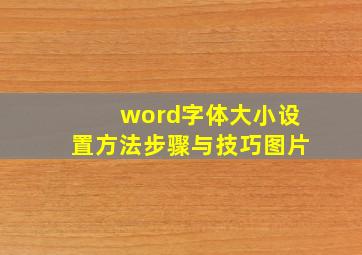 word字体大小设置方法步骤与技巧图片